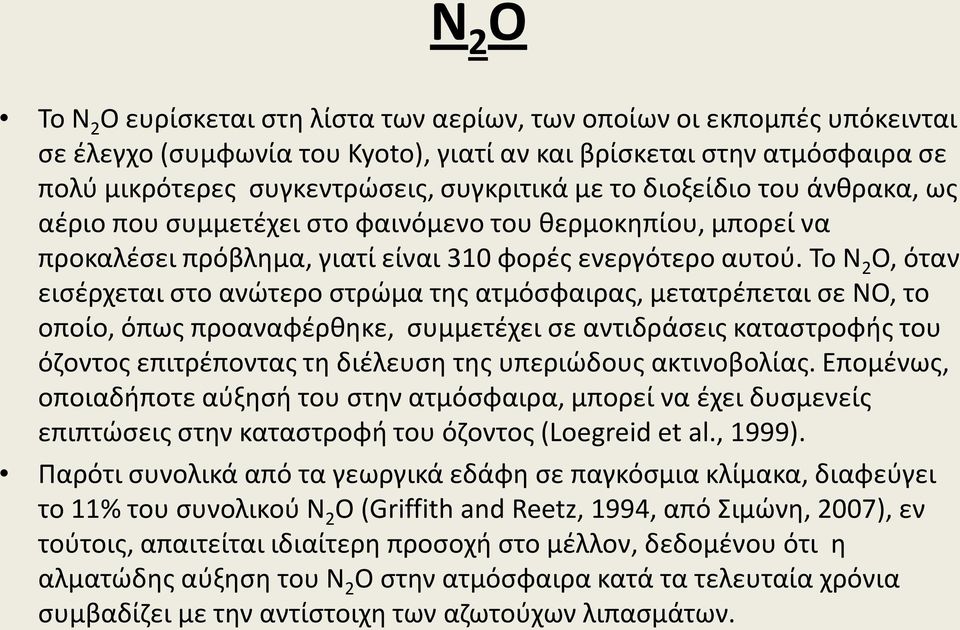 $N_2O$

• Το $N_2O$ ευρίσκεται στη λίστα των αερίων, των οποίων οι εκπομπές υπόκεινται σε έλεγχο (συμφωνία του Kyoto), γιατί αν και βρίσκεται στην ατμόσφαιρα σε πολύ μικρότερες συγκεντρώσεις, συγκριτικά με το διοξείδιο του άνθρακα, ως αέριο που συμμετέχει στο φαινόμενο του θερμοκηπίου, μπορεί να προκαλέσει πρόβλημα, γιατί είναι 310 φορές ενεργότερο αυτού. Το $N_2O$, όταν εισέρχεται στο ανώτερο στρώμα της ατμόσφαιρας, μετατρέπεται σε NO, το οποίο, όπως προαναφέρθηκε, συμμετέχει σε αντιδράσεις καταστροφής του όζοντος επιτρέποντας τη διέλευση της υπεριώδους ακτινοβολίας. Επομένως, οποιαδήποτε αύξησή του στην ατμόσφαιρα, μπορεί να έχει δυσμενείς επιπτώσεις στην καταστροφή του όζοντος (Loegreid et al., 1999).

• Παρότι συνολικά από τα γεωργικά εδάφη σε παγκόσμια κλίμακα, διαφεύγει το 11% του συνολικού $N_2O$ (Griffith and Reetz, 1994, από Σιμώνη, 2007), εν τούτοις, απαιτείται ιδιαίτερη προσοχή στο μέλλον, δεδομένου ότι η αλματώδης αύξηση του $N_2O$ στην ατμόσφαιρα κατά τα τελευταία χρόνια συμβαδίζει με την αντίστοιχη των αζωτούχων λιπασμάτων.